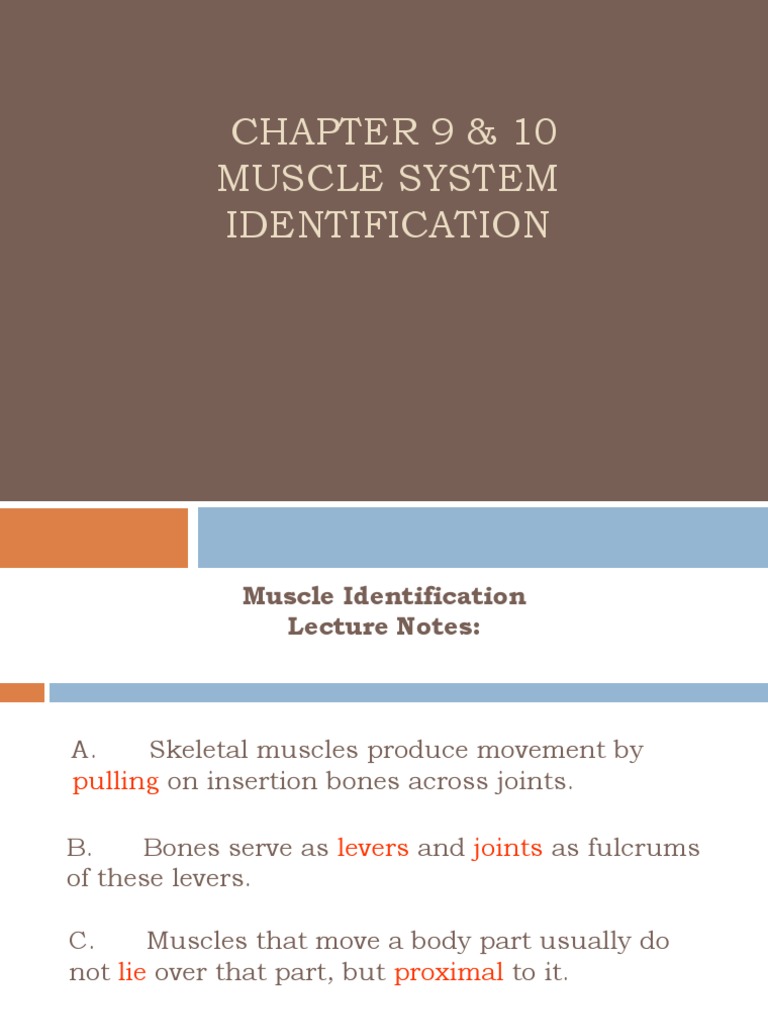 CHAPTER 9 & 10
MUSCLE SYSTEM IDENTIFICATION

Muscle Identification
Lecture Notes:

A. Skeletal muscles produce movement by pulling on insertion bones across joints.

B. Bones serve as levers and joints as fulcrums of these levers.

C. Muscles that move a body part usually do not lie over that part, but proximal to it.